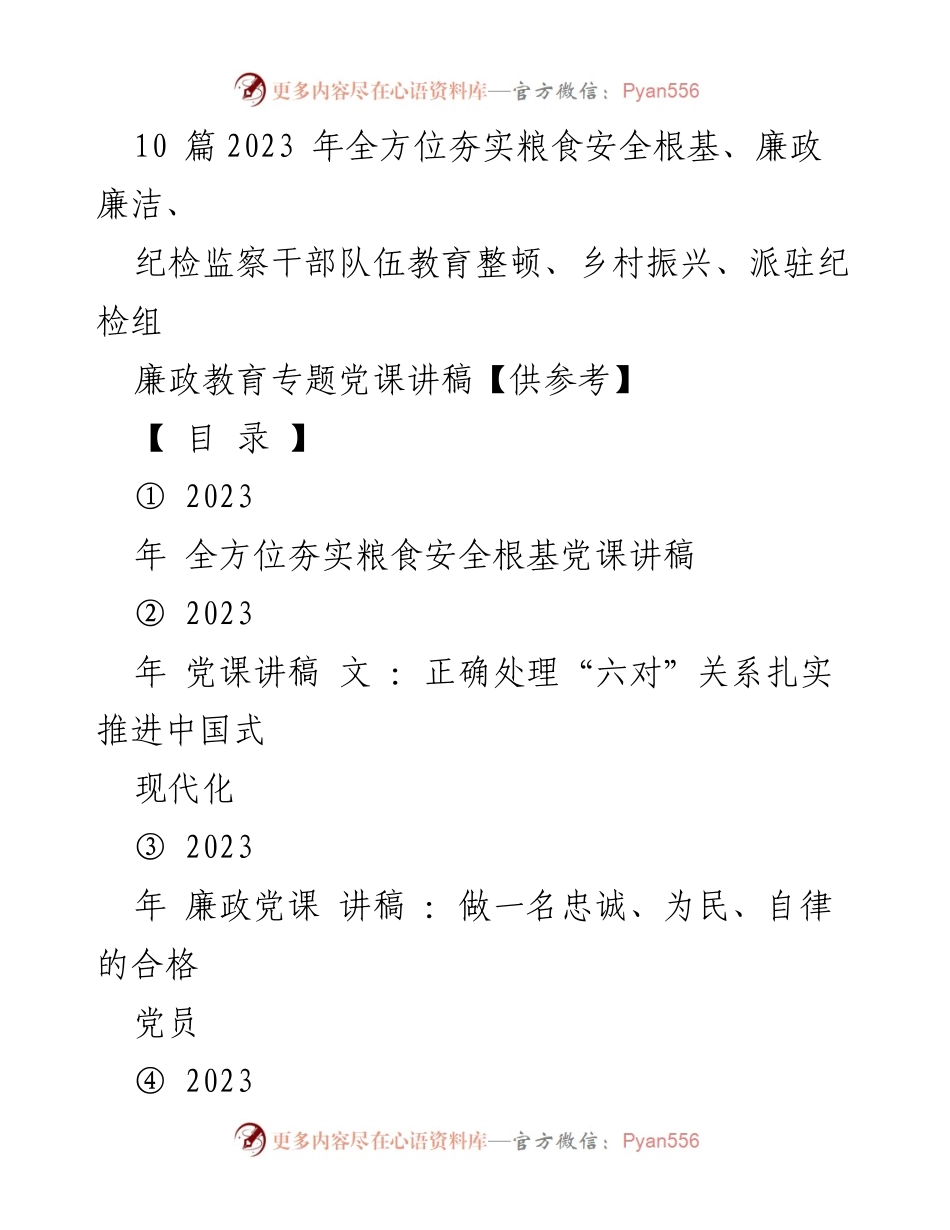 更多内容尽在心语资料库—官方微信：Pyan556

10 篇 2023 年全方位夯实粮食安全根基、廉政廉洁、

纪检监察干部队伍教育整顿、乡村振兴、派驻纪检组

廉政教育专题党课讲稿【供参考】

【 目 录 】

① 2023

年 全方位夯实粮食安全根基党课讲稿

② 2023

年 党课讲稿 文 ： 正确处理“六对”关系扎实推进中国式

现代化

③ 2023

年 廉政党课 讲稿 ： 做一名忠诚、为民、自律的合格

党员

④ 2023

更多内容尽在心语资料库—官方微信：Pyan556